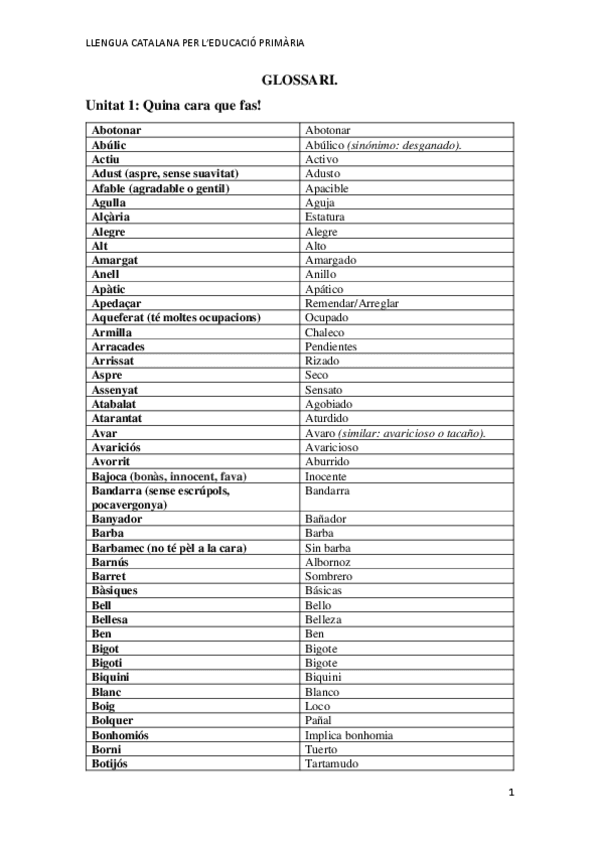 LLENGUA CATALANA PER L'EDUCACIÓ PRIMÀRIA

GLOSSARI.

Unitat 1: Quina cara que fas!

| | |
|---|---|
| Abotonar | Abotonar |
| Abúlic | Abúlico (sinónimo: desganado). |
| Actiu | Activo |
| Adust (aspre, sense suavitat) | Adusto |
| Afable (agradable o gentil) | Apacible |
| Agulla | Aguja |
| Alçària | Estatura |
| Alegre | Alegre |
| Alt | Alto |
| Amargat | Amargado |
| Anell | Anillo |
| Apàtic | Apático |
| Apedaçar | Remendar/Arreglar |
| Aqueferat (té moltes ocupacions) | Ocupado |
| Armilla | Chaleco |
| Arracades | Pendientes |
| Arrissat | Rizado |
| Aspre | Seco |
| Assenyat | Sensato |
| Atabalat | Agobiado |
| Atarantat | Aturdido |
| Avar | Avaro (similar: avaricioso o tacaño). |
| Avariciós | Avaricioso |
| Avorrit | Aburrido |
| Bajoca (bonàs, innocent, fava) | Inocente |
| Bandarra (sense escrúpols, pocavergonya) | Bandarra |
| Banyador | Bañador |
| Barba | Barba |
| Barbamec (no té pèl a la cara) | Sin barba |
| Barnús | Albornoz |
| Barret | Sombrero |
| Bàsiques | Básicas |
| Bell | Bello |
| Bellesa | Belleza |
| Ben | Ben |
| Bigot | Bigote |
| Bigoti | Bigote |
| Biquini | Biquini |
| Blanc | Blanco |
| Boig | Loco |
| Bolquer | Pañal |
| Bonhomiós | Implica bonhomia |
| Borni | Tuerto |
| Botijós | Tartamudo |

1